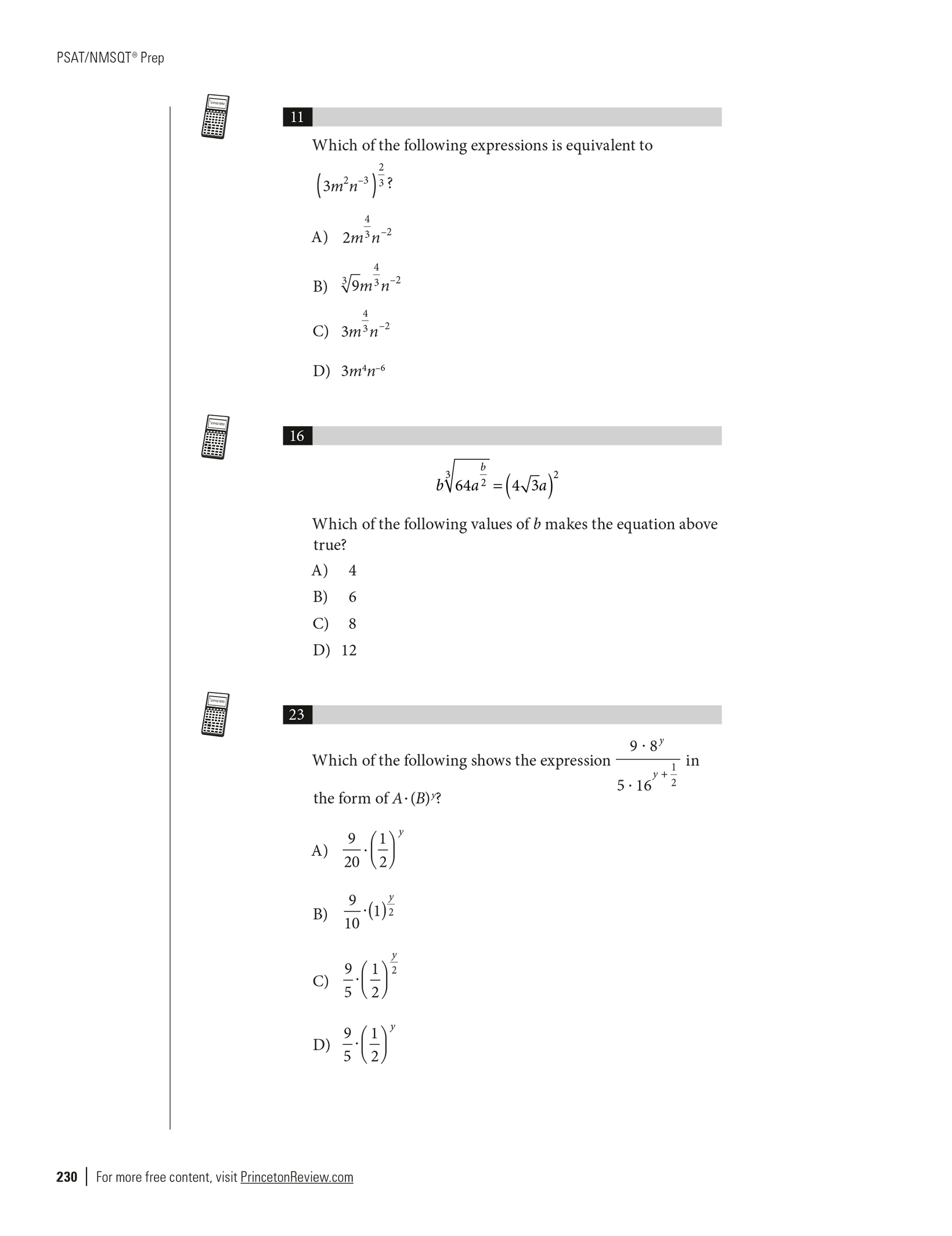 PSAT/NMSQT® Prep

11

Which of the following expressions is equivalent to $\left(3m^2n^{-3}\right)^{\frac{2}{3}}$?

A) $2m^{\frac{4}{3}}n^{-2}$

B) $\sqrt[3]{9}m^{\frac{4}{3}}n^{-2}$

C) $3m^{\frac{4}{3}}n^{-2}$

D) $3m^4n^{-6}$

16

$b\sqrt[3]{64a^{\frac{b}{2}}} = \left(4\sqrt{3a}\right)^2$

Which of the following values of $b$ makes the equation above true?

A) 4

B) 6

C) 8

D) 12

23

Which of the following shows the expression $\frac{9 \cdot 8^y}{5 \cdot 16^{y+\frac{1}{2}}}$ in the form of $A \cdot (B)^y$?

A) $\frac{9}{20} \cdot \left(\frac{1}{2}\right)^y$

B) $\frac{9}{10} \cdot (1)^{\frac{y}{2}}$

C) $\frac{9}{5} \cdot \left(\frac{1}{2}\right)^{\frac{y}{2}}$

D) $\frac{9}{5} \cdot \left(\frac{1}{2}\right)^y$

230 | For more free content, visit PrincetonReview.com